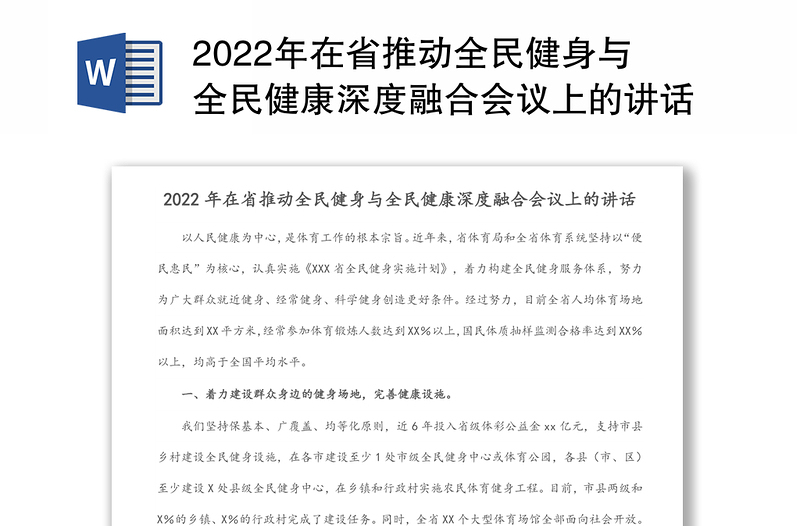 W

2022年在省推动全民健身与全民健康深度融合会议上的讲话

2022 年在省推动全民健身与全民健康深度融合会议上的讲话

以人民健康为中心，是体育工作的根本宗旨。近年来，省体育局和全省体育系统坚持以“便民惠民”为核心，认真实施《XXX 省全民健身实施计划》，着力构建全民健身服务体系，努力为广大群众就近健身、经常健身、科学健身创造更好条件。经过努力，目前全省人均体育场地面积达到 XX 平方米，经常参加体育锻炼人数达到 XX%以上，国民体质抽样监测合格率达到 XX%以上，均高于全国平均水平。

一、着力建设群众身边的健身场地，完善健康设施。

我们坚持保基本、广覆盖、均等化原则，近 6 年投入省级体彩公益金 xx 亿元，支持市县乡村建设全民健身设施，在各市建设至少 1 处市级全民健身中心或体育公园，各县（市、区）至少建设 X 处县级全民健身中心，在乡镇和行政村实施农民体育健身工程。目前，市县两级和 X%的乡镇、X%的行政村完成了建设任务。同时，全省 XX 个大型体育场馆全部面向社会开放。